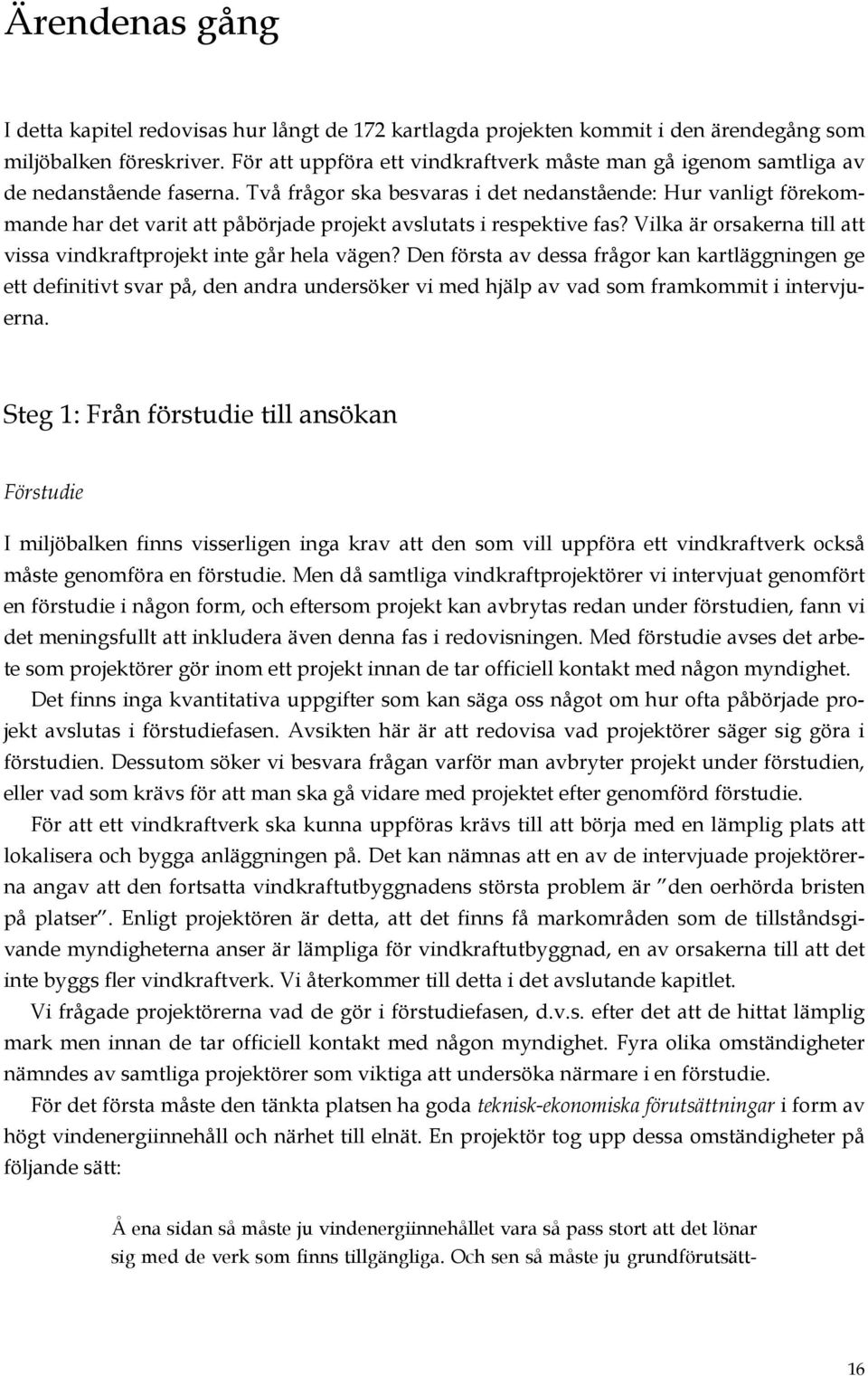 Ärendenas gång

I detta kapitel redovisas hur långt de 172 kartlagda projekten kommit i den ärendegång som miljöbalken föreskriver. För att uppföra ett vindkraftverk måste man gå igenom samtliga av de nedanstående faserna. Två frågor ska besvaras i det nedanstående: Hur vanligt förekommande har det varit att påbörjade projekt avslutats i respektive fas? Vilka är orsakerna till att vissa vindkraftprojekt inte går hela vägen? Den första av dessa frågor kan kartläggningen ge ett definitivt svar på, den andra undersöker vi med hjälp av vad som framkommit i intervjuerna.

Steg 1: Från förstudie till ansökan

Förstudie

I miljöbalken finns visserligen inga krav att den som vill uppföra ett vindkraftverk också måste genomföra en förstudie. Men då samtliga vindkraftprojektörer vi intervjuat genomfört en förstudie i någon form, och eftersom projekt kan avbrytas redan under förstudien, fann vi det meningsfullt att inkludera även denna fas i redovisningen. Med förstudie avses det arbete som projektörer gör inom ett projekt innan de tar officiell kontakt med någon myndighet.

Det finns inga kvantitativa uppgifter som kan säga oss något om hur ofta påbörjade projekt avslutas i förstudiefasen. Avsikten här är att redovisa vad projektörer säger sig göra i förstudien. Dessutom söker vi besvara frågan varför man avbryter projekt under förstudien, eller vad som krävs för att man ska gå vidare med projektet efter genomförd förstudie.

För att ett vindkraftverk ska kunna uppföras krävs till att börja med en lämplig plats att lokalisera och bygga anläggningen på. Det kan nämnas att en av de intervjuade projektörerna angav att den fortsatta vindkraftutbyggnadens största problem är ”den oerhörda bristen på platser”. Enligt projektören är detta, att det finns få markområden som de tillståndsgivande myndigheterna anser är lämpliga för vindkraftutbyggnad, en av orsakerna till att det inte byggs fler vindkraftverk. Vi återkommer till detta i det avslutande kapitlet.

Vi frågade projektörerna vad de gör i förstudiefasen, d.v.s. efter det att de hittat lämplig mark men innan de tar officiell kontakt med någon myndighet. Fyra olika omständigheter nämndes av samtliga projektörer som viktiga att undersöka närmare i en förstudie.

För det första måste den tänkta platsen ha goda teknisk-ekonomiska förutsättningar i form av högt vindenergiinnehåll och närhet till elnät. En projektör tog upp dessa omständigheter på följande sätt:

Å ena sidan så måste ju vindenergiinnehållet vara så pass stort att det lönar sig med de verk som finns tillgängliga. Och sen så måste ju grundförutsätt-

16